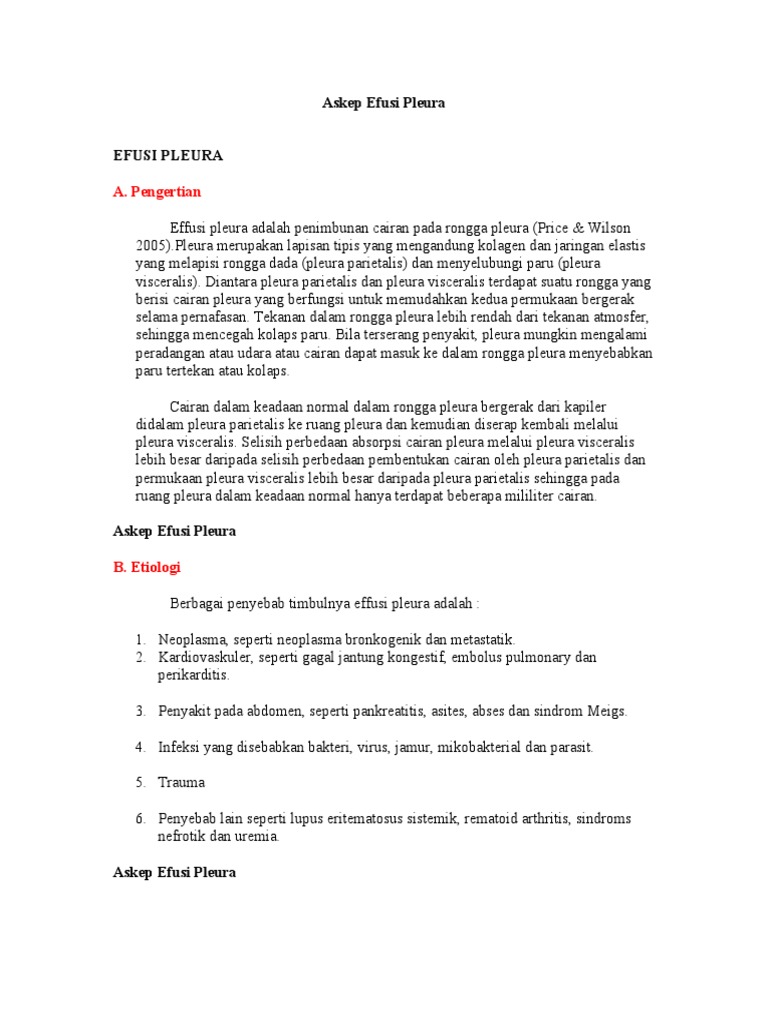 Askep Efusi Pleura

EFUSI PLEURA

A. Pengertian

Effusi pleura adalah penimbunan cairan pada rongga pleura (Price & Wilson 2005).Pleura merupakan lapisan tipis yang mengandung kolagen dan jaringan elastis yang melapisi rongga dada (pleura parietalis) dan menyelubungi paru (pleura visceralis). Diantara pleura parietalis dan pleura visceralis terdapat suatu rongga yang berisi cairan pleura yang berfungsi untuk memudahkan kedua permukaan bergerak selama pernafasan. Tekanan dalam rongga pleura lebih rendah dari tekanan atmosfer, sehingga mencegah kolaps paru. Bila terserang penyakit, pleura mungkin mengalami peradangan atau udara atau cairan dapat masuk ke dalam rongga pleura menyebabkan paru tertekan atau kolaps.

Cairan dalam keadaan normal dalam rongga pleura bergerak dari kapiler didalam pleura parietalis ke ruang pleura dan kemudian diserap kembali melalui pleura visceralis. Selisih perbedaan absorpsi cairan pleura melalui pleura visceralis lebih besar daripada selisih perbedaan pembentukan cairan oleh pleura parietalis dan permukaan pleura visceralis lebih besar daripada pleura parietalis sehingga pada ruang pleura dalam keadaan normal hanya terdapat beberapa mililiter cairan.

Askep Efusi Pleura

B. Etiologi

Berbagai penyebab timbulnya effusi pleura adalah :

1. Neoplasma, seperti neoplasma bronkogenik dan metastatik.
2. Kardiovaskuler, seperti gagal jantung kongestif, embolus pulmonary dan perikarditis.

3. Penyakit pada abdomen, seperti pankreatitis, asites, abses dan sindrom Meigs.

4. Infeksi yang disebabkan bakteri, virus, jamur, mikobakterial dan parasit.

5. Trauma

6. Penyebab lain seperti lupus eritematosus sistemik, rematoid arthritis, sindroms nefrotik dan uremia.

Askep Efusi Pleura